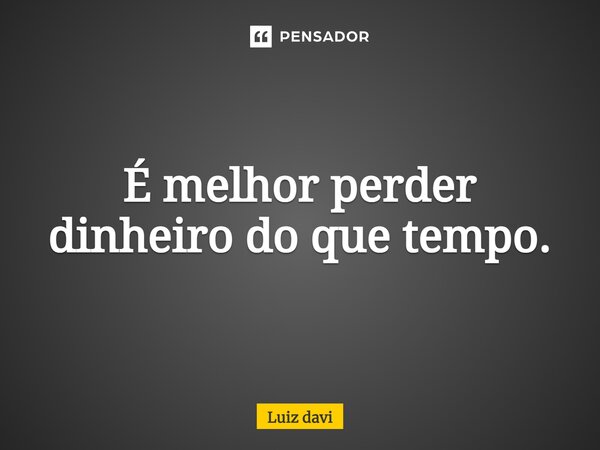 PENSADOR

É melhor perder dinheiro do que tempo.

Luiz davi